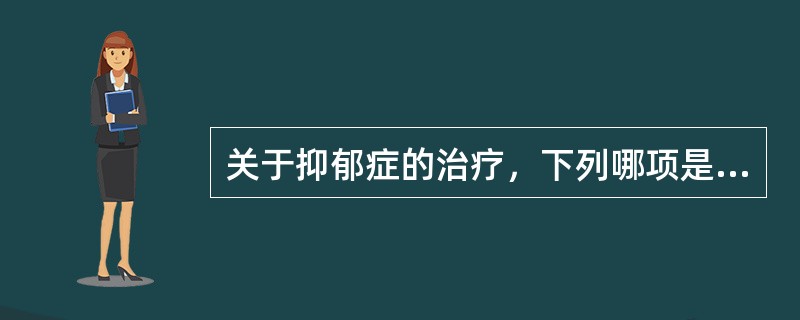 关于抑郁症的治疗，下列哪项是...